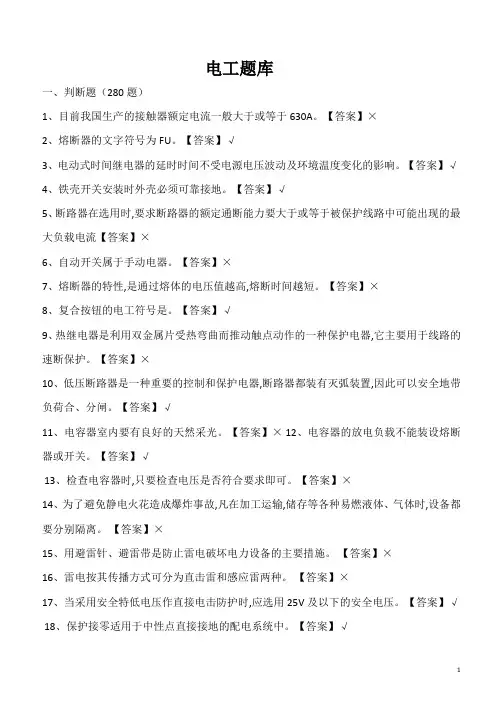 电工题库

一、判断题（280 题）

1、目前我国生产的接触器额定电流一般大于或等于 630A。【答案】×

2、熔断器的文字符号为 FU。【答案】√

3、电动式时间继电器的延时时间不受电源电压波动及环境温度变化的影响。【答案】√

4、铁壳开关安装时外壳必须可靠接地。【答案】√

5、断路器在选用时,要求断路器的额定通断能力要大于或等于被保护线路中可能出现的最大负载电流【答案】×

6、自动开关属于手动电器。【答案】×

7、熔断器的特性,是通过熔体的电压值越高,熔断时间越短。【答案】×

8、复合按钮的电工符号是。【答案】√

9、热继电器是利用双金属片受热弯曲而推动触点动作的一种保护电器,它主要用于线路的速断保护。【答案】×

10、低压断路器是一种重要的控制和保护电器,断路器都装有灭弧装置,因此可以安全地带负荷合、分闸。【答案】√

11、电容器室内要有良好的天然采光。【答案】× 12、电容器的放电负载不能装设熔断器或开关。【答案】√

13、检查电容器时,只要检查电压是否符合要求即可。【答案】×

14、为了避免静电火花造成爆炸事故,凡在加工运输,储存等各种易燃液体、气体时,设备都要分别隔离。【答案】×

15、用避雷针、避雷带是防止雷电破坏电力设备的主要措施。【答案】×

16、雷电按其传播方式可分为直击雷和感应雷两种。【答案】×

17、当采用安全特低电压作直接电击防护时,应选用 25V 及以下的安全电压。【答案】√

18、保护接零适用于中性点直接接地的配电系统中。【答案】√

1